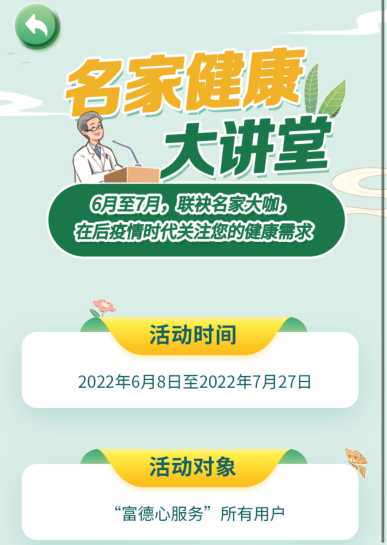 名家健康
大讲堂

6月至7月，联袂名家大咖，
在后疫情时代关注您的健康需求

活动时间

2022年6月8日至2022年7月27日

活动对象

“富德心服务”所有用户